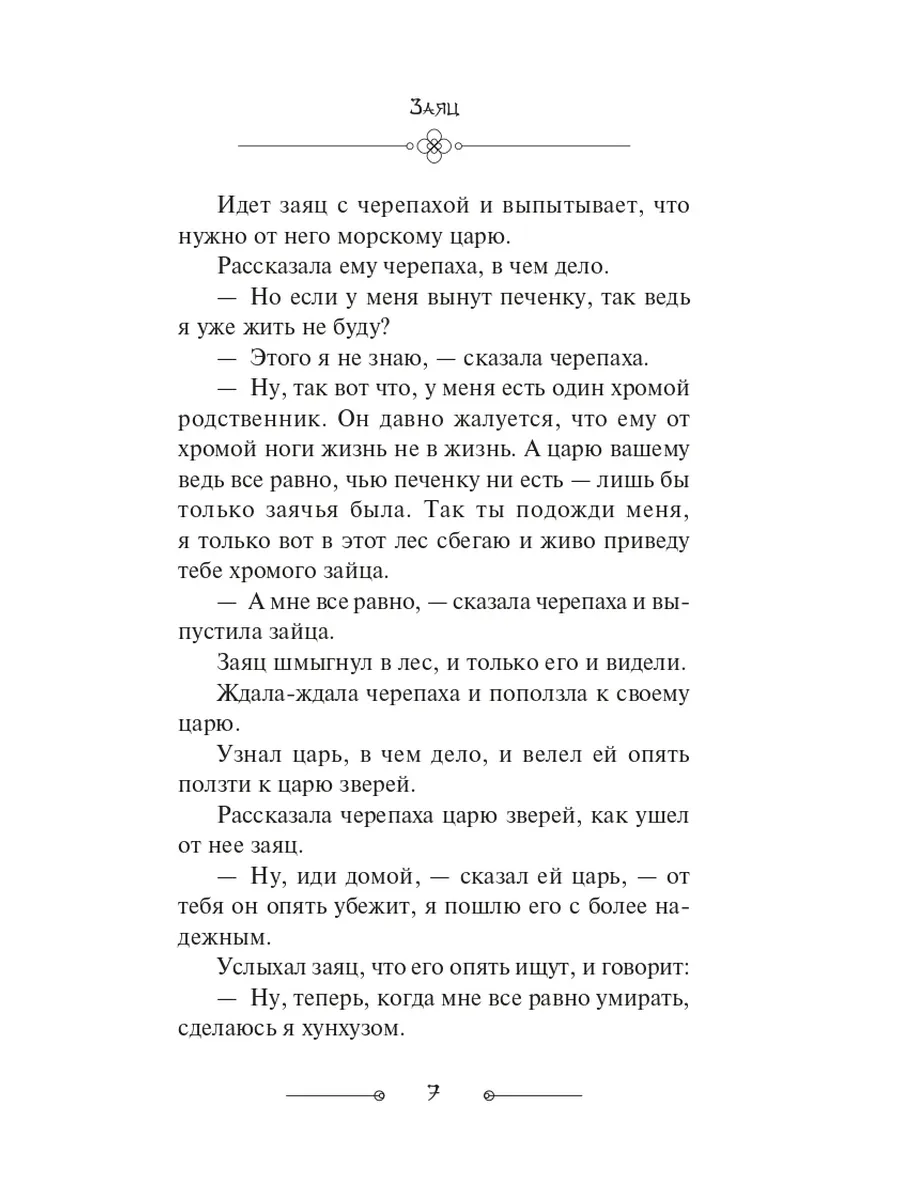 Заяц

Идет заяц с черепахой и выпытывает, что нужно от него морскому царю.

Рассказала ему черепаха, в чем дело.

— Но если у меня вынут печенку, так ведь я уже жить не буду?

— Этого я не знаю, — сказала черепаха.

— Ну, так вот что, у меня есть один хромой родственник. Он давно жалуется, что ему от хромой ноги жизнь не в жизнь. А царю вашему ведь все равно, чью печенку ни есть — лишь бы только заячья была. Так ты подожди меня, я только вот в этот лес сбегаю и живо приведу тебе хромого зайца.

— А мне все равно, — сказала черепаха и выпустила зайца.

Заяц шмыгнул в лес, и только его и видели.

Ждала-ждала черепаха и поползла к своему царю.

Узнал царь, в чем дело, и велел ей опять ползти к царю зверей.

Рассказала черепаха царю зверей, как ушел от нее заяц.

— Ну, иди домой, — сказал ей царь, — от тебя он опять убежит, я пошлю его с более надежным.

Услыхал заяц, что его опять ищут, и говорит:

— Ну, теперь, когда мне все равно умирать, сделаюсь я хунхузом.

7